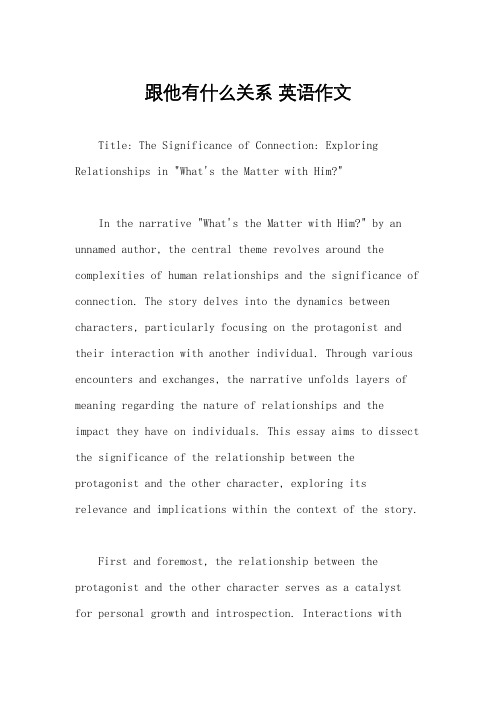 跟他有什么关系 英语作文

Title: The Significance of Connection: Exploring Relationships in "What's the Matter with Him?"

In the narrative "What's the Matter with Him?" by an unnamed author, the central theme revolves around the complexities of human relationships and the significance of connection. The story delves into the dynamics between characters, particularly focusing on the protagonist and their interaction with another individual. Through various encounters and exchanges, the narrative unfolds layers of meaning regarding the nature of relationships and the impact they have on individuals. This essay aims to dissect the significance of the relationship between the protagonist and the other character, exploring its relevance and implications within the context of the story.

First and foremost, the relationship between the protagonist and the other character serves as a catalyst for personal growth and introspection. Interactions with